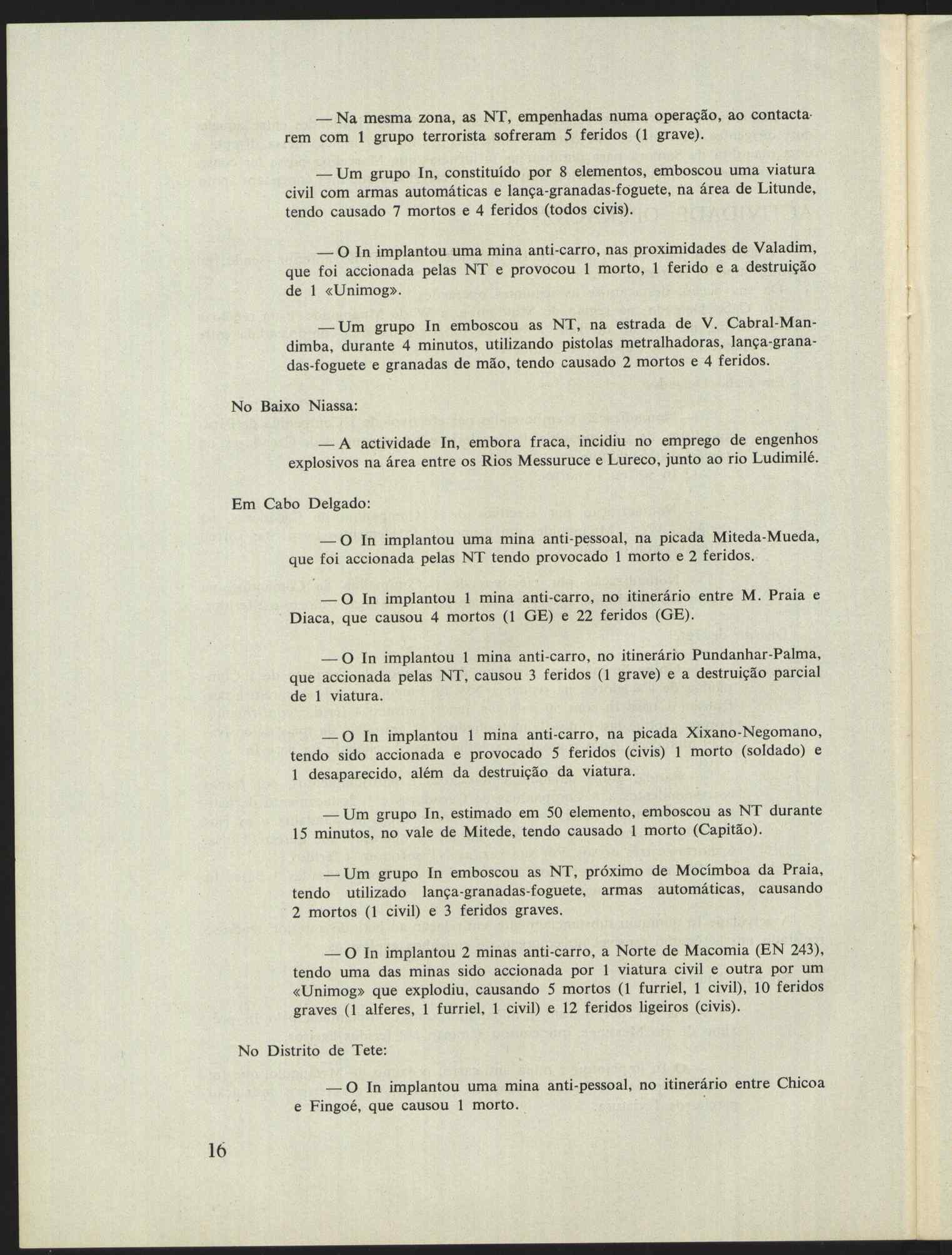 — Na mesma zona, as NT, empenhadas numa operação, ao contactarem com 1 grupo terrorista sofreram 5 feridos (1 grave).

— Um grupo In, constituído por 8 elementos, emboscou uma viatura civil com armas automáticas e lança-granadas-foguete, na área de Litunde, tendo causado 7 mortos e 4 feridos (todos civis).

— O In implantou uma mina anti-carro, nas proximidades de Valadim, que foi accionada pelas NT e provocou 1 morto, 1 ferido e a destruição de 1 «Unimog».

— Um grupo In emboscou as NT, na estrada de V. Cabral-Mandimba, durante 4 minutos, utilizando pistolas metralhadoras, lança-granadas-foguete e granadas de mão, tendo causado 2 mortos e 4 feridos.

No Baixo Niassa:

— A actividade In, embora fraca, incidiu no emprego de engenhos explosivos na área entre os Rios Messuruce e Lureco, junto ao rio Ludimilé.

Em Cabo Delgado:

— O In implantou uma mina anti-pessoal, na picada Miteda-Mueda, que foi accionada pelas NT tendo provocado 1 morto e 2 feridos.

— O In implantou 1 mina anti-carro, no itinerário entre M. Praia e Diaca, que causou 4 mortos (1 GE) e 22 feridos (GE).

— O In implantou 1 mina anti-carro, no itinerário Pundanhar-Palma, que accionada pelas NT, causou 3 feridos (1 grave) e a destruição parcial de 1 viatura.

— O In implantou 1 mina anti-carro, na picada Xixano-Negomano, tendo sido accionada e provocado 5 feridos (civis) 1 morto (soldado) e 1 desaparecido, além da destruição da viatura.

— Um grupo In, estimado em 50 elemento, emboscou as NT durante 15 minutos, no vale de Mitede, tendo causado 1 morto (Capitão).

— Um grupo In emboscou as NT, próximo de Mocímboa da Praia, tendo utilizado lança-granadas-foguete, armas automáticas, causando 2 mortos (1 civil) e 3 feridos graves.

— O In implantou 2 minas anti-carro, a Norte de Macomia (EN 243), tendo uma das minas sido accionada por 1 viatura civil e outra por um «Unimog» que explodiu, causando 5 mortos (1 furriel, 1 civil), 10 feridos graves (1 alferes, 1 furriel, 1 civil) e 12 feridos ligeiros (civis).

No Distrito de Tete:

— O In implantou uma mina anti-pessoal, no itinerário entre Chicoa e Fingoé, que causou 1 morto.

16